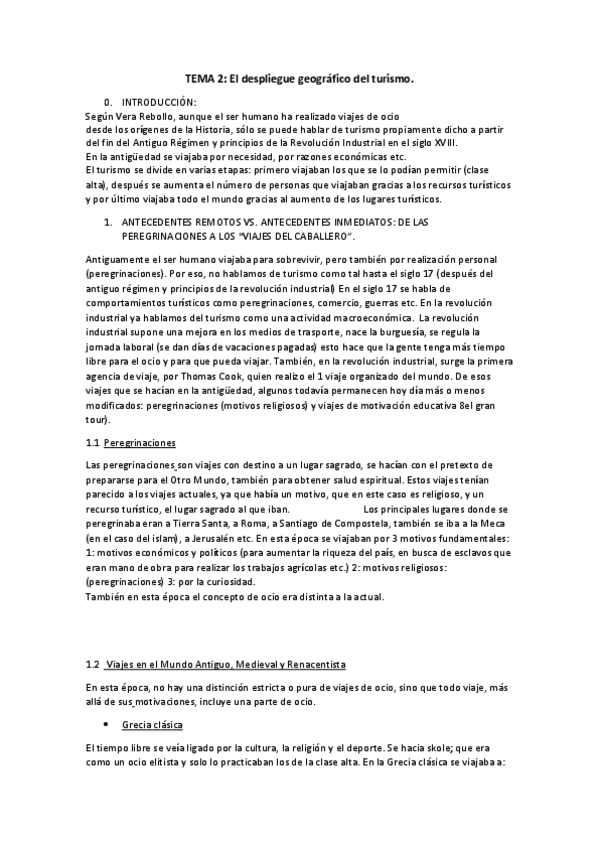 TEMA 2: El despliegue geográfico del turismo.

0. INTRODUCCIÓN:

Según Vera Rebollo, aunque el ser humano ha realizado viajes de ocio desde los orígenes de la Historia, sólo se puede hablar de turismo propiamente dicho a partir del fin del Antiguo Régimen y principios de la Revolución Industrial en el siglo XVIII.
En la antigüedad se viajaba por necesidad, por razones económicas etc.
El turismo se divide en varias etapas: primero viajaban los que se lo podían permitir (clase alta), después se aumenta el número de personas que viajaban gracias a los recursos turísticos y por último viajaba todo el mundo gracias al aumento de los lugares turísticos.

1. ANTECEDENTES REMOTOS VS. ANTECEDENTES INMEDIATOS: DE LAS PEREGRINACIONES A LOS "VIAJES DEL CABALLERO".

Antiguamente el ser humano viajaba para sobrevivir, pero también por realización personal (peregrinaciones). Por eso, no hablamos de turismo como tal hasta el siglo 17 (después del antiguo régimen y principios de la revolución industrial) En el siglo 17 se habla de comportamientos turísticos como peregrinaciones, comercio, guerras etc. En la revolución industrial ya hablamos del turismo como una actividad macroeconómica. La revolución industrial supone una mejora en los medios de trasporte, nace la burguesía, se regula la jornada laboral (se dan días de vacaciones pagadas) esto hace que la gente tenga más tiempo libre para el ocio y para que pueda viajar. También, en la revolución industrial, surge la primera agencia de viaje, por Thomas Cook, quien realizo el 1 viaje organizado del mundo. De esos viajes que se hacían en la antigüedad, algunos todavía permanecen hoy día más o menos modificados: peregrinaciones (motivos religiosos) y viajes de motivación educativa 8el gran tour).

1.1 Peregrinaciones

Las peregrinaciones son viajes con destino a un lugar sagrado, se hacían con el pretexto de prepararse para el Otro Mundo, también para obtener salud espiritual. Estos viajes tenían parecido a los viajes actuales, ya que había un motivo, que en este caso es religioso, y un recurso turístico, el lugar sagrado al que iban. Los principales lugares donde se peregrinaba eran a Tierra Santa, a Roma, a Santiago de Compostela, también se iba a la Meca (en el caso del islam), a Jerusalén etc. En esta época se viajaban por 3 motivos fundamentales: 1: motivos económicos y políticos (para aumentar la riqueza del país, en busca de esclavos que eran mano de obra para realizar los trabajos agrícolas etc.) 2: motivos religiosos: (peregrinaciones) 3: por la curiosidad.
También en esta época el concepto de ocio era distinta a la actual.

1.2 Viajes en el Mundo Antiguo, Medieval y Renacentista

En esta época, no hay una distinción estricta o pura de viajes de ocio, sino que todo viaje, más allá de sus motivaciones, incluye una parte de ocio.

• Grecia clásica

El tiempo libre se veía ligado por la cultura, la religión y el deporte. Se hacia skole; que era como un ocio elitista y solo lo practicaban los de la clase alta. En la Grecia clásica se viajaba a: